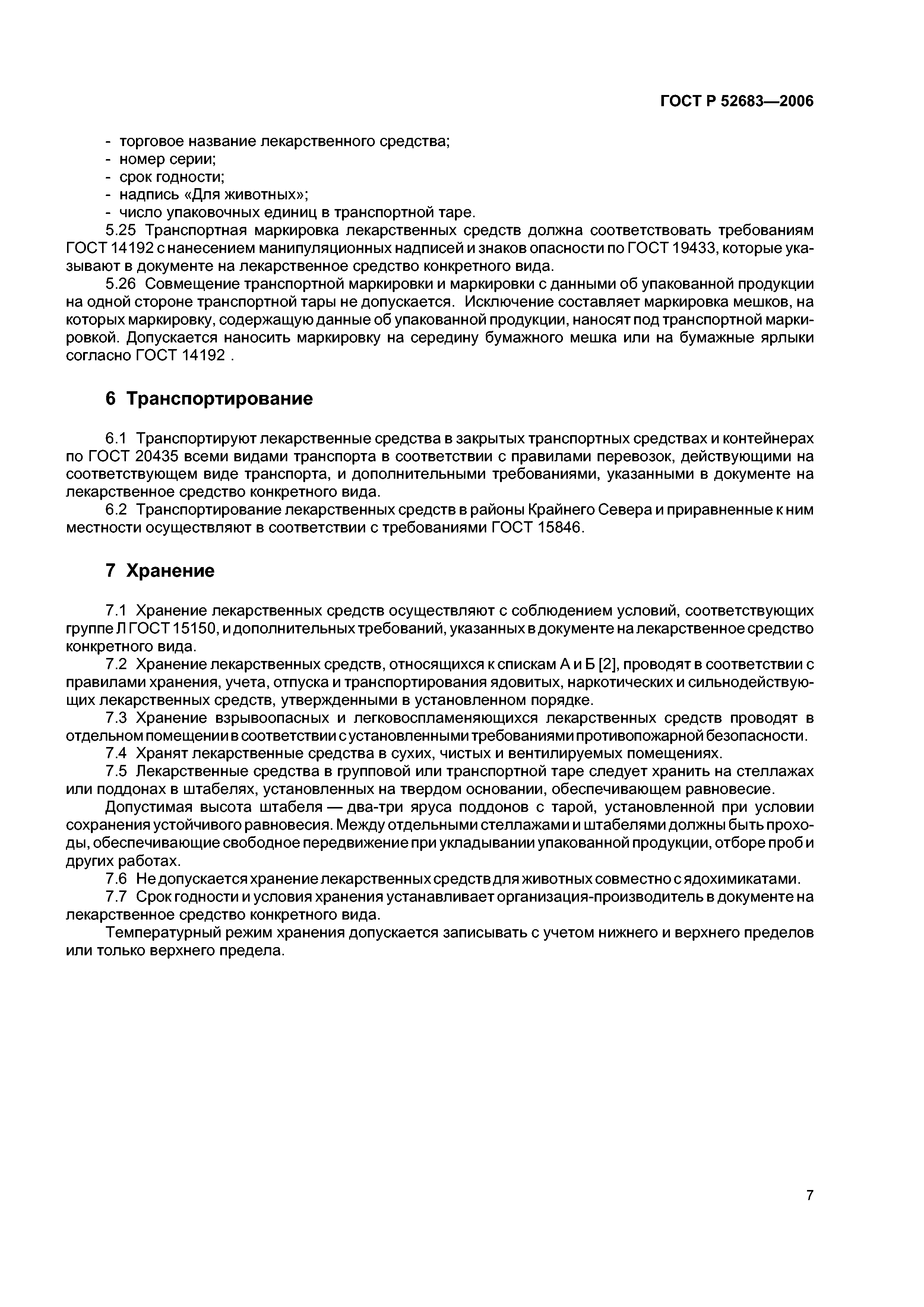 ГОСТ Р 52683—2006

- торговое название лекарственного средства;
- номер серии;
- срок годности;
- надпись «Для животных»;
- число упаковочных единиц в транспортной таре.

5.25 Транспортная маркировка лекарственных средств должна соответствовать требованиям ГОСТ 14192 с нанесением манипуляционных надписей и знаков опасности по ГОСТ 19433, которые указывают в документе на лекарственное средство конкретного вида.

5.26 Совмещение транспортной маркировки и маркировки с данными об упакованной продукции на одной стороне транспортной тары не допускается. Исключение составляет маркировка мешков, на которых маркировку, содержащую данные об упакованной продукции, наносят под транспортной маркировкой. Допускается наносить маркировку на середину бумажного мешка или на бумажные ярлыки согласно ГОСТ 14192 .

6 Транспортирование

6.1 Транспортируют лекарственные средства в закрытых транспортных средствах и контейнерах по ГОСТ 20435 всеми видами транспорта в соответствии с правилами перевозок, действующими на соответствующем виде транспорта, и дополнительными требованиями, указанными в документе на лекарственное средство конкретного вида.

6.2 Транспортирование лекарственных средств в районы Крайнего Севера и приравненные к ним местности осуществляют в соответствии с требованиями ГОСТ 15846.

7 Хранение

7.1 Хранение лекарственных средств осуществляют с соблюдением условий, соответствующих группе Л ГОСТ 15150, и дополнительных требований, указанных в документе на лекарственное средство конкретного вида.

7.2 Хранение лекарственных средств, относящихся к спискам А и Б [2], проводят в соответствии с правилами хранения, учета, отпуска и транспортирования ядовитых, наркотических и сильнодействующих лекарственных средств, утвержденными в установленном порядке.

7.3 Хранение взрывоопасных и легковоспламеняющихся лекарственных средств проводят в отдельном помещении в соответствии с установленными требованиями противопожарной безопасности.

7.4 Хранят лекарственные средства в сухих, чистых и вентилируемых помещениях.

7.5 Лекарственные средства в групповой или транспортной таре следует хранить на стеллажах или поддонах в штабелях, установленных на твердом основании, обеспечивающем равновесие.

Допустимая высота штабеля — два-три яруса поддонов с тарой, установленной при условии сохранения устойчивого равновесия. Между отдельными стеллажами и штабелями должны быть проходы, обеспечивающие свободное передвижение при укладывании упакованной продукции, отборе проб и других работах.

7.6 Не допускается хранение лекарственных средств для животных совместно с ядохимикатами.

7.7 Срок годности и условия хранения устанавливает организация-производитель в документе на лекарственное средство конкретного вида.

Температурный режим хранения допускается записывать с учетом нижнего и верхнего пределов или только верхнего предела.

7